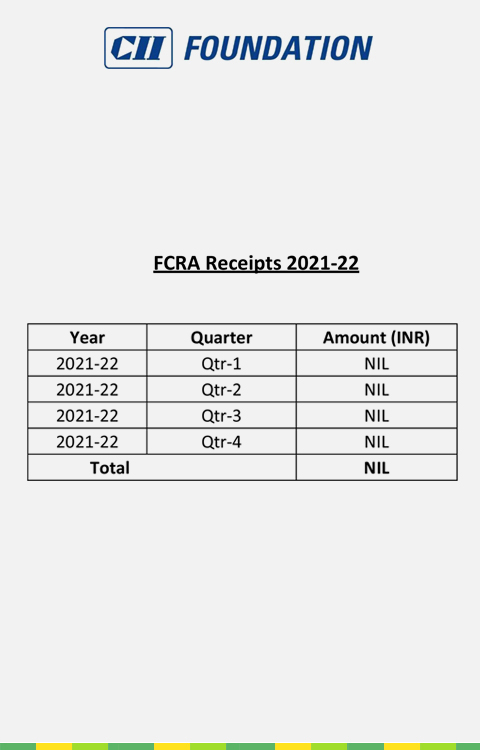 CII FOUNDATION

FCRA Receipts 2021-22

| Year | Quarter | Amount (INR) |
|---|---|---|
| 2021-22 | Qtr-1 | NIL |
| 2021-22 | Qtr-2 | NIL |
| 2021-22 | Qtr-3 | NIL |
| 2021-22 | Qtr-4 | NIL |
| Total | | NIL |